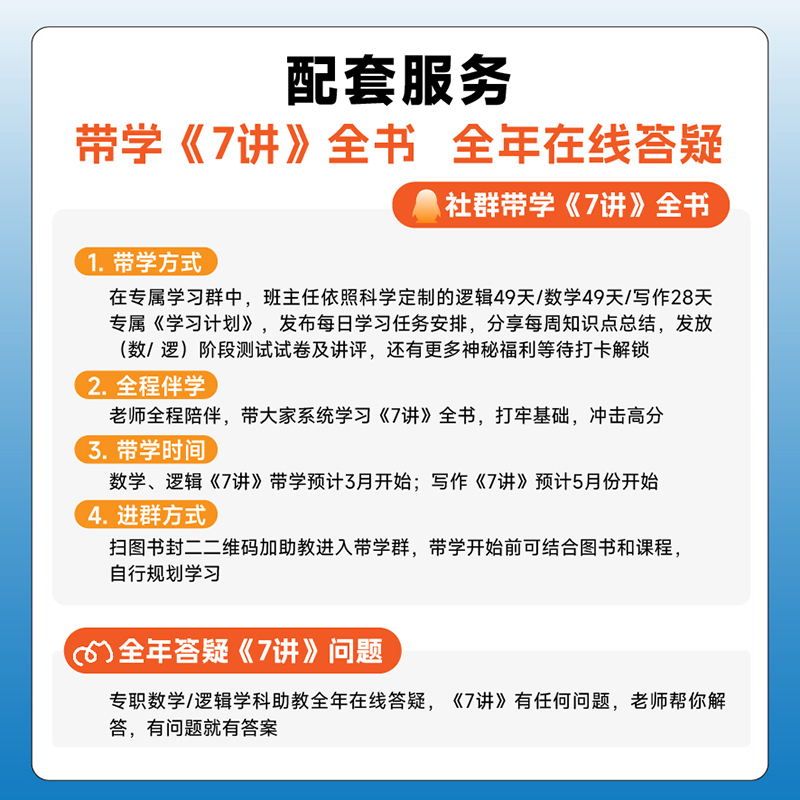 配套服务

带学《7讲》全书　全年在线答疑

社群带学《7讲》全书

1. 带学方式

在专属学习群中，班主任依照科学定制的逻辑49天/数学49天/写作28天专属《学习计划》，发布每日学习任务安排，分享每周知识点总结，发放（数/ 逻）阶段测试试卷及讲评，还有更多神秘福利等待打卡解锁

2. 全程伴学

老师全程陪伴，带大家系统学习《7讲》全书，打牢基础，冲击高分

3. 带学时间

数学、逻辑《7讲》带学预计3月开始；写作《7讲》预计5月份开始

4. 进群方式

扫图书封二二维码加助教进入带学群，带学开始前可结合图书和课程，自行规划学习

全年答疑《7讲》问题

专职数学/逻辑学科助教全年在线答疑，《7讲》有任何问题，老师帮你解答，有问题就有答案